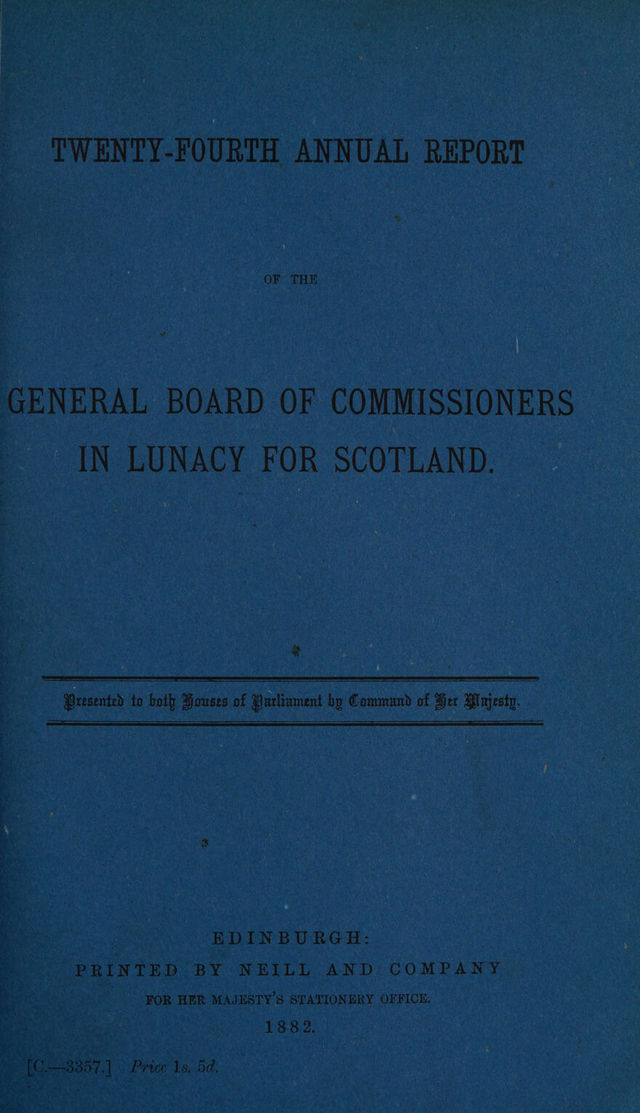 TWENTY-FOURTH ANNUAL REPORT

OF THE

GENERAL BOARD OF COMMISSIONERS IN LUNACY FOR SCOTLAND.

Presented to both Houses of Parliament by Command of Her Majesty.

EDINBURGH:
PRINTED BY NEILL AND COMPANY
FOR HER MAJESTY'S STATIONERY OFFICE.
1882.

[C.—3357.] Price 1s. 5d.